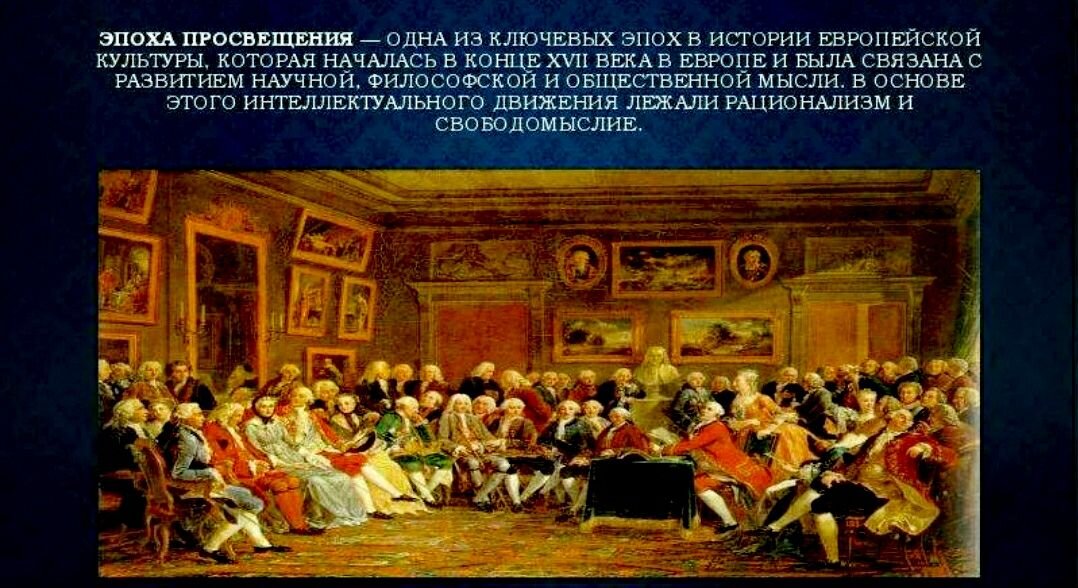 ЭПОХА ПРОСВЕЩЕНИЯ — ОДНА ИЗ КЛЮЧЕВЫХ ЭПОХ В ИСТОРИИ ЕВРОПЕЙСКОЙ КУЛЬТУРЫ, КОТОРАЯ НАЧАЛАСЬ В КОНЦЕ XVII ВЕКА В ЕВРОПЕ И БЫЛА СВЯЗАНА С РАЗВИТИЕМ НАУЧНОЙ, ФИЛОСОФСКОЙ И ОБЩЕСТВЕННОЙ МЫСЛИ. В ОСНОВЕ ЭТОГО ИНТЕЛЛЕКТУАЛЬНОГО ДВИЖЕНИЯ ЛЕЖАЛИ РАЦИОНАЛИЗМ И СВОБОДОМЫСЛИЕ.